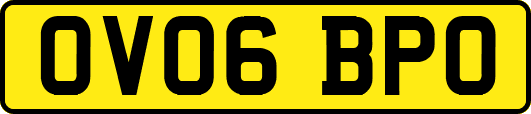 OV06 BPO